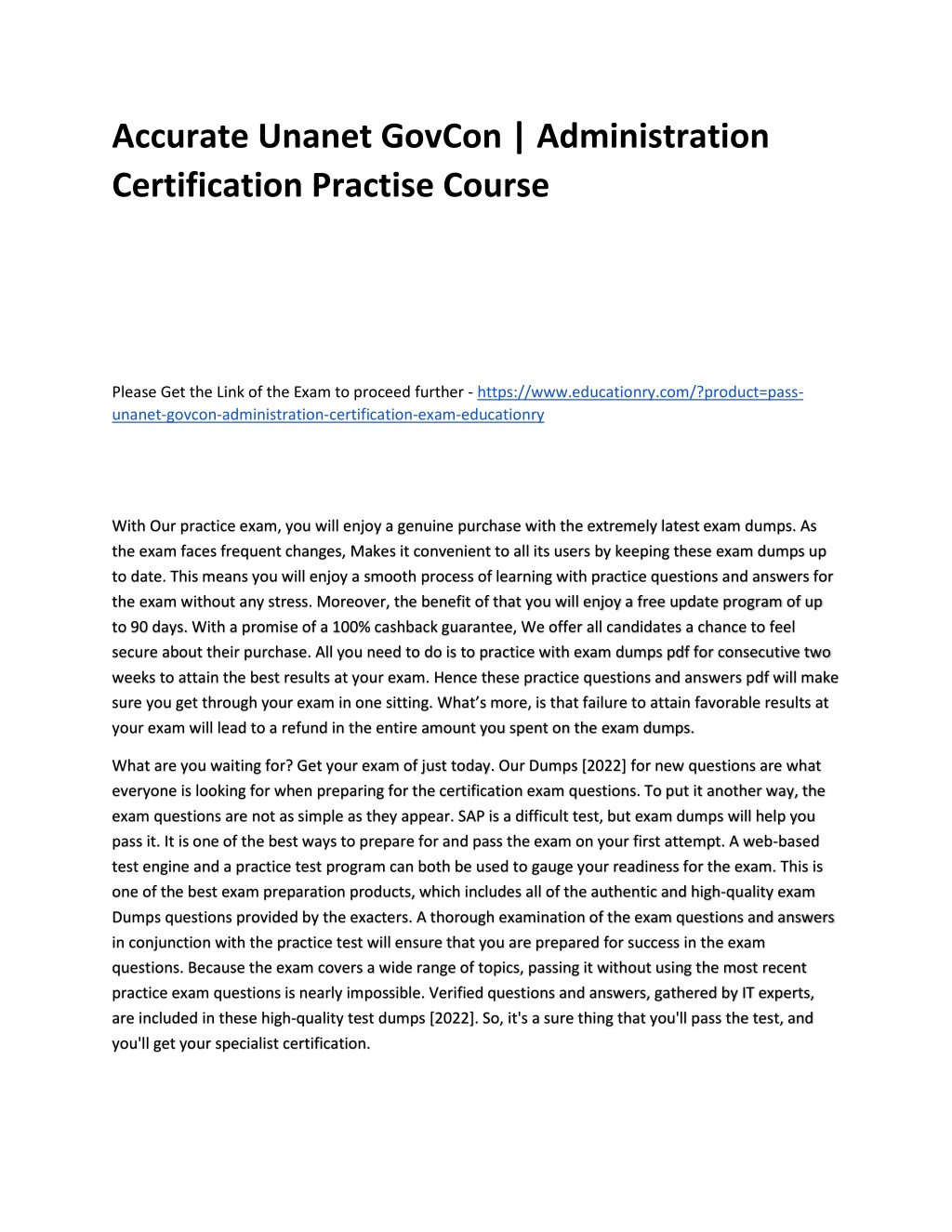 Accurate Unanet GovCon | Administration Certification Practise Course

Please Get the Link of the Exam to proceed further - https://www.educationry.com/?product=pass-unanet-govcon-administration-certification-exam-educationry

With Our practice exam, you will enjoy a genuine purchase with the extremely latest exam dumps. As the exam faces frequent changes, Makes it convenient to all its users by keeping these exam dumps up to date. This means you will enjoy a smooth process of learning with practice questions and answers for the exam without any stress. Moreover, the benefit of that you will enjoy a free update program of up to 90 days. With a promise of a 100% cashback guarantee, We offer all candidates a chance to feel secure about their purchase. All you need to do is to practice with exam dumps pdf for consecutive two weeks to attain the best results at your exam. Hence these practice questions and answers pdf will make sure you get through your exam in one sitting. What's more, is that failure to attain favorable results at your exam will lead to a refund in the entire amount you spent on the exam dumps.

What are you waiting for? Get your exam of just today. Our Dumps [2022] for new questions are what everyone is looking for when preparing for the certification exam questions. To put it another way, the exam questions are not as simple as they appear. SAP is a difficult test, but exam dumps will help you pass it. It is one of the best ways to prepare for and pass the exam on your first attempt. A web-based test engine and a practice test program can both be used to gauge your readiness for the exam. This is one of the best exam preparation products, which includes all of the authentic and high-quality exam Dumps questions provided by the exacters. A thorough examination of the exam questions and answers in conjunction with the practice test will ensure that you are prepared for success in the exam questions. Because the exam covers a wide range of topics, passing it without using the most recent practice exam questions is nearly impossible. Verified questions and answers, gathered by IT experts, are included in these high-quality test dumps [2022]. So, it's a sure thing that you'll pass the test, and you'll get your specialist certification.